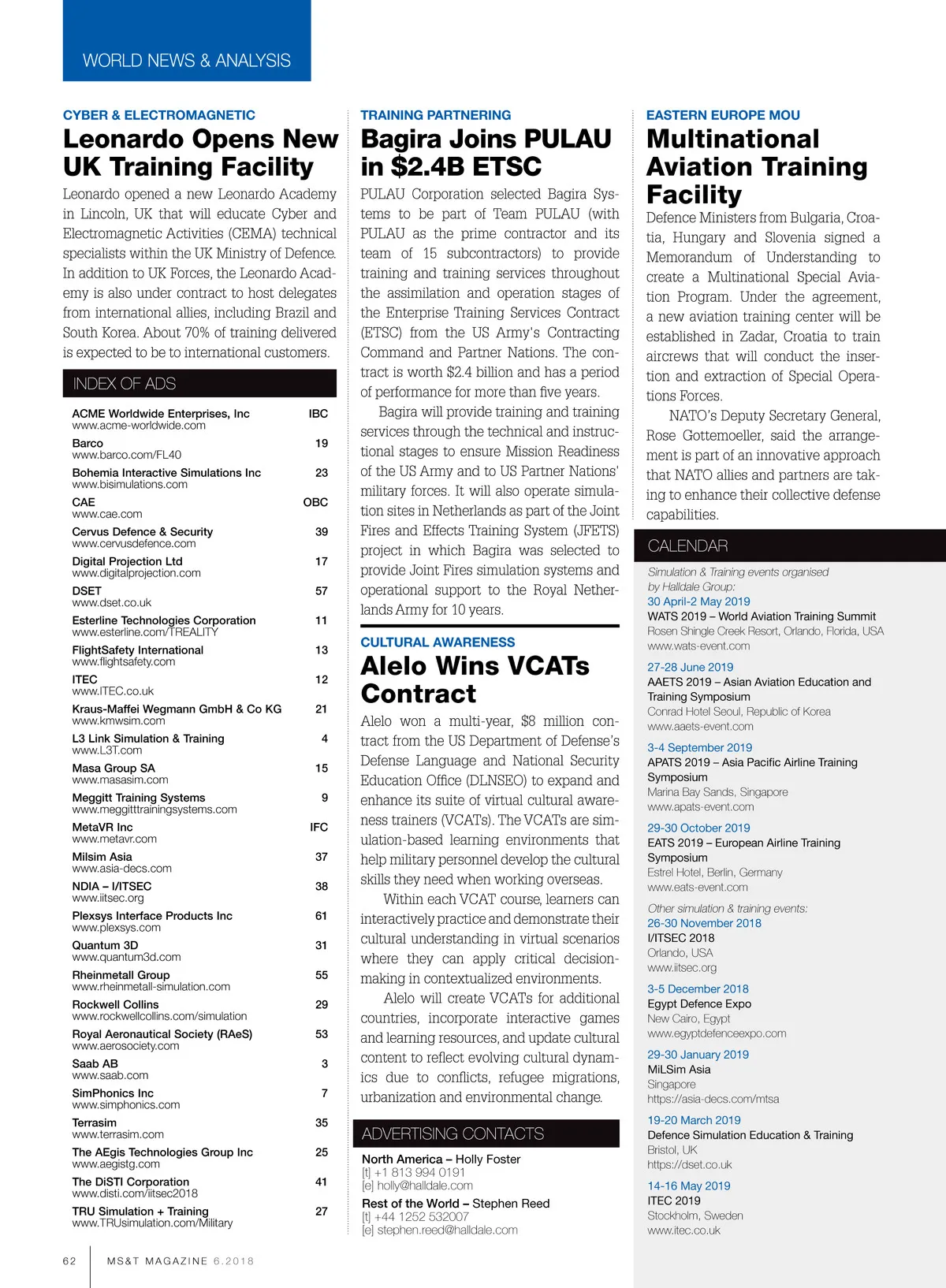 WORLD NEWS & ANALYSIS

CYBER & ELECTROMAGNETIC

Leonardo Opens New UK Training Facility

Leonardo opened a new Leonardo Academy in Lincoln, UK that will educate Cyber and Electromagnetic Activities (CEMA) technical specialists within the UK Ministry of Defence. In addition to UK Forces, the Leonardo Academy is also under contract to host delegates from international allies, including Brazil and South Korea. About 70% of training delivered is expected to be to international customers.

INDEX OF ADS

| | |
|---|---|
| ACME Worldwide Enterprises, Inc www.acme-worldwide.com | IBC |
| Barco www.barco.com/FL40 | 19 |
| Bohemia Interactive Simulations Inc www.bisimulations.com | 23 |
| CAE www.cae.com | OBC |
| Cervus Defence & Security www.cervusdefence.com | 39 |
| Digital Projection Ltd www.digitalprojection.com | 17 |
| DSET www.dset.co.uk | 57 |
| Esterline Technologies Corporation www.esterline.com/TREALITY | 11 |
| FlightSafety International www.flightsafety.com | 13 |
| ITEC www.ITEC.co.uk | 12 |
| Kraus-Maffei Wegmann GmbH & Co KG www.kmwsim.com | 21 |
| L3 Link Simulation & Training www.L3T.com | 4 |
| Masa Group SA www.masasim.com | 15 |
| Meggitt Training Systems www.meggitttrainingsystems.com | 9 |
| MetaVR Inc www.metavr.com | IFC |
| Milsim Asia www.asia-decs.com | 37 |
| NDIA – I/ITSEC www.iitsec.org | 38 |
| Plexsys Interface Products Inc www.plexsys.com | 61 |
| Quantum 3D www.quantum3d.com | 31 |
| Rheinmetall Group www.rheinmetall-simulation.com | 55 |
| Rockwell Collins www.rockwellcollins.com/simulation | 29 |
| Royal Aeronautical Society (RAeS) www.aerosociety.com | 53 |
| Saab AB www.saab.com | 3 |
| SimPhonics Inc www.simphonics.com | 7 |
| Terrasim www.terrasim.com | 35 |
| The AEgis Technologies Group Inc www.aegistg.com | 25 |
| The DiSTI Corporation www.disti.com/iitsec2018 | 41 |
| TRU Simulation + Training www.TRUsimulation.com/Military | 27 |

TRAINING PARTNERING

Bagira Joins PULAU in $2.4B ETSC

PULAU Corporation selected Bagira Systems to be part of Team PULAU (with PULAU as the prime contractor and its team of 15 subcontractors) to provide training and training services throughout the assimilation and operation stages of the Enterprise Training Services Contract (ETSC) from the US Army's Contracting Command and Partner Nations. The contract is worth $2.4 billion and has a period of performance for more than five years.

Bagira will provide training and training services through the technical and instructional stages to ensure Mission Readiness of the US Army and to US Partner Nations' military forces. It will also operate simulation sites in Netherlands as part of the Joint Fires and Effects Training System (JFETS) project in which Bagira was selected to provide Joint Fires simulation systems and operational support to the Royal Netherlands Army for 10 years.

CULTURAL AWARENESS

Alelo Wins VCATs Contract

Alelo won a multi-year, $8 million contract from the US Department of Defense's Defense Language and National Security Education Office (DLNSEO) to expand and enhance its suite of virtual cultural awareness trainers (VCATs). The VCATs are simulation-based learning environments that help military personnel develop the cultural skills they need when working overseas.

Within each VCAT course, learners can interactively practice and demonstrate their cultural understanding in virtual scenarios where they can apply critical decision-making in contextualized environments.

Alelo will create VCATs for additional countries, incorporate interactive games and learning resources, and update cultural content to reflect evolving cultural dynamics due to conflicts, refugee migrations, urbanization and environmental change.

ADVERTISING CONTACTS

North America – Holly Foster
[t] +1 813 994 0191
[e] holly@halldale.com

Rest of the World – Stephen Reed
[t] +44 1252 532007
[e] stephen.reed@halldale.com

EASTERN EUROPE MOU

Multinational Aviation Training Facility

Defence Ministers from Bulgaria, Croatia, Hungary and Slovenia signed a Memorandum of Understanding to create a Multinational Special Aviation Program. Under the agreement, a new aviation training center will be established in Zadar, Croatia to train aircrews that will conduct the insertion and extraction of Special Operations Forces.

NATO's Deputy Secretary General, Rose Gottemoeller, said the arrangement is part of an innovative approach that NATO allies and partners are taking to enhance their collective defense capabilities.

CALENDAR

Simulation & Training events organised by Halldale Group:

30 April-2 May 2019
WATS 2019 – World Aviation Training Summit
Rosen Shingle Creek Resort, Orlando, Florida, USA
www.wats-event.com

27-28 June 2019
AAETS 2019 – Asian Aviation Education and Training Symposium
Conrad Hotel Seoul, Republic of Korea
www.aaets-event.com

3-4 September 2019
APATS 2019 – Asia Pacific Airline Training Symposium
Marina Bay Sands, Singapore
www.apats-event.com

29-30 October 2019
EATS 2019 – European Airline Training Symposium
Estrel Hotel, Berlin, Germany
www.eats-event.com

Other simulation & training events:

26-30 November 2018
I/ITSEC 2018
Orlando, USA
www.iitsec.org

3-5 December 2018
Egypt Defence Expo
New Cairo, Egypt
www.egyptdefenceexpo.com

29-30 January 2019
MiLSim Asia
Singapore
https://asia-decs.com/mtsa

19-20 March 2019
Defence Simulation Education & Training
Bristol, UK
https://dset.co.uk

14-16 May 2019
ITEC 2019
Stockholm, Sweden
www.itec.co.uk

62 MS&T MAGAZINE 6.2018